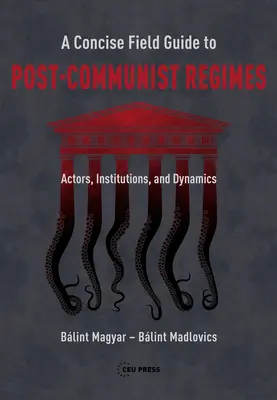 A Concise Field Guide to

POST-COMMUNIST REGIMES

Actors, Institutions, and Dynamics

Bálint Magyar – Bálint Madlovics

CEU PRESS